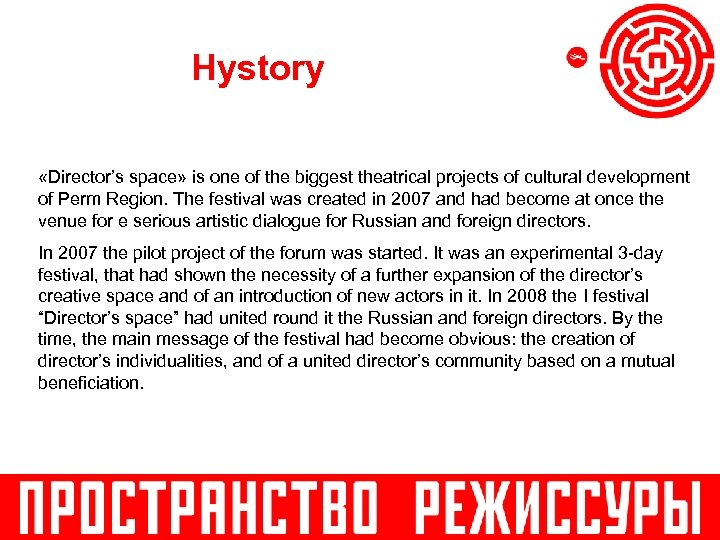 Hystory

«Director's space» is one of the biggest theatrical projects of cultural development of Perm Region. The festival was created in 2007 and had become at once the venue for e serious artistic dialogue for Russian and foreign directors.

In 2007 the pilot project of the forum was started. It was an experimental 3-day festival, that had shown the necessity of a further expansion of the director's creative space and of an introduction of new actors in it. In 2008 the I festival "Director's space" had united round it the Russian and foreign directors. By the time, the main message of the festival had become obvious: the creation of director's individualities, and of a united director's community based on a mutual beneficiation.

ПРОСТРАНСТВО РЕЖИССУРЫ